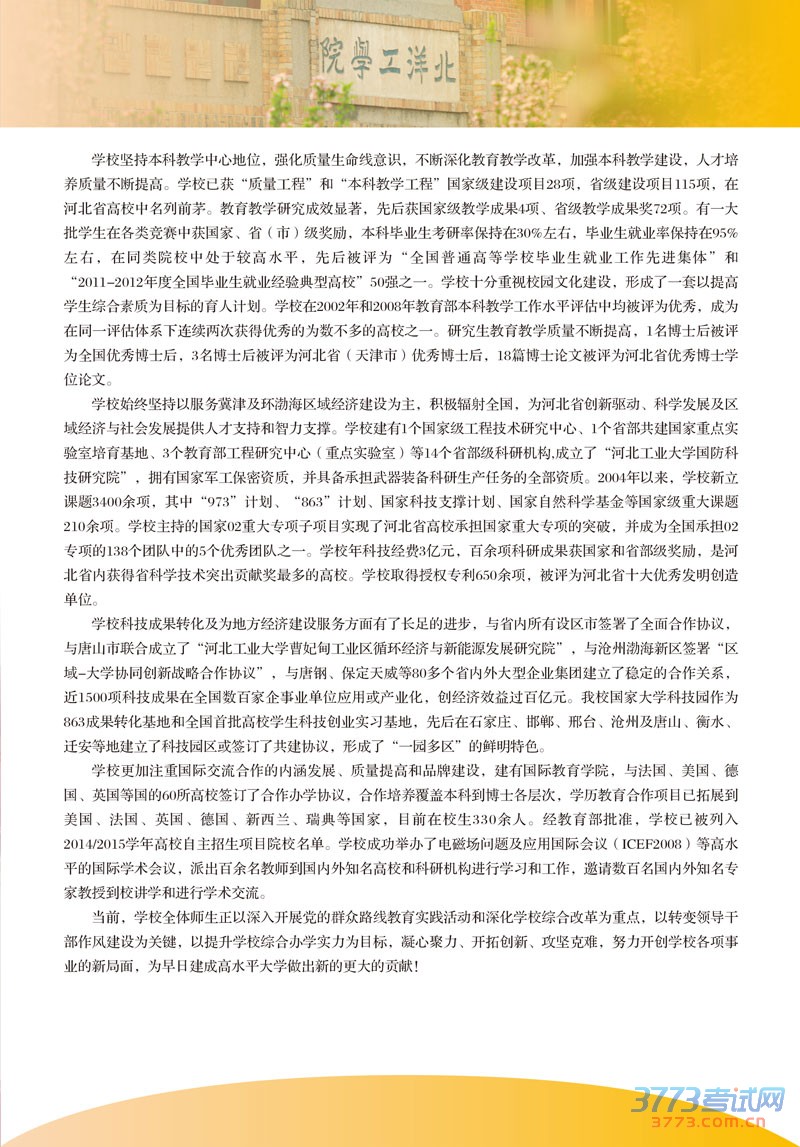 院學工洋北

学校坚持本科教学中心地位，强化质量生命线意识，不断深化教育教学改革，加强本科教学建设，人才培养质量不断提高。学校已获“质量工程”和“本科教学工程”国家级建设项目28项，省级建设项目115项，在河北省高校中名列前茅。教育教学研究成效显著，先后获国家级教学成果4项、省级教学成果奖72项。有一大批学生在各类竞赛中获国家、省（市）级奖励，本科毕业生考研率保持在30%左右，毕业生就业率保持在95%左右，在同类院校中处于较高水平，先后被评为“全国普通高等学校毕业生就业工作先进集体”和“2011-2012年度全国毕业生就业经验典型高校”50强之一。学校十分重视校园文化建设，形成了一套以提高学生综合素质为目标的育人计划。学校在2002年和2008年教育部本科教学工作水平评估中均被评为优秀，成为在同一评估体系下连续两次获得优秀的为数不多的高校之一。研究生教育教学质量不断提高，1名博士后被评为全国优秀博士后，3名博士后被评为河北省（天津市）优秀博士后，18篇博士论文被评为河北省优秀博士学位论文。

学校始终坚持以服务冀津及环渤海区域经济建设为主，积极辐射全国，为河北省创新驱动、科学发展及区域经济与社会发展提供人才支持和智力支撑。学校建有1个国家级工程技术研究中心、1个省部共建国家重点实验室培育基地、3个教育部工程研究中心（重点实验室）等14个省部级科研机构，成立了“河北工业大学国防科技研究院”，拥有国家军工保密资质，并具备承担武器装备科研生产任务的全部资质。2004年以来，学校新立课题3400余项，其中“973”计划、“863”计划、国家科技支撑计划、国家自然科学基金等国家级重大课题210余项。学校主持的国家02重大专项子项目实现了河北省高校承担国家重大专项的突破，并成为全国承担02专项的138个团队中的5个优秀团队之一。学校年科技经费3亿元，百余项科研成果获国家和省部级奖励，是河北省内获得省科学技术突出贡献奖最多的高校。学校取得授权专利650余项，被评为河北省十大优秀发明创造单位。

学校科技成果转化及为地方经济建设服务方面有了长足的进步，与省内所有设区市签署了全面合作协议，与唐山市联合成立了“河北工业大学曹妃甸工业区循环经济与新能源发展研究院”，与沧州渤海新区签署“区域-大学协同创新战略合作协议”，与唐钢、保定天威等80多个省内外大型企业集团建立了稳定的合作关系，近1500项科技成果在全国数百家企事业单位应用或产业化，创经济效益过百亿元。我校国家大学科技园作为863成果转化基地和全国首批高校学生科技创业实习基地，先后在石家庄、邯郸、邢台、沧州及唐山、衡水、迁安等地建立了科技园区或签订了共建协议，形成了“一园多区”的鲜明特色。

学校更加注重国际交流合作的内涵发展、质量提高和品牌建设，建有国际教育学院，与法国、美国、德国、英国等国的60所高校签订了合作办学协议，合作培养覆盖本科到博士各层次，学历教育合作项目已拓展到美国、法国、英国、德国、新西兰、瑞典等国家，目前在校生330余人。经教育部批准，学校已被列入2014/2015学年高校自主招生项目院校名单。学校成功举办了电磁场问题及应用国际会议（ICEF2008）等高水平的国际学术会议，派出百余名教师到国内外知名高校和科研机构进行学习和工作，邀请数百名国内外知名专家教授到校讲学和进行学术交流。

当前，学校全体师生正以深入开展党的群众路线教育实践活动和深化学校综合改革为重点，以转变领导干部作风建设为关键，以提升学校综合办学实力为目标，凝心聚力、开拓创新、攻坚克难，努力开创学校各项事业的新局面，为早日建成高水平大学做出新的更大的贡献！

3773考试网
www.3773.com.cn